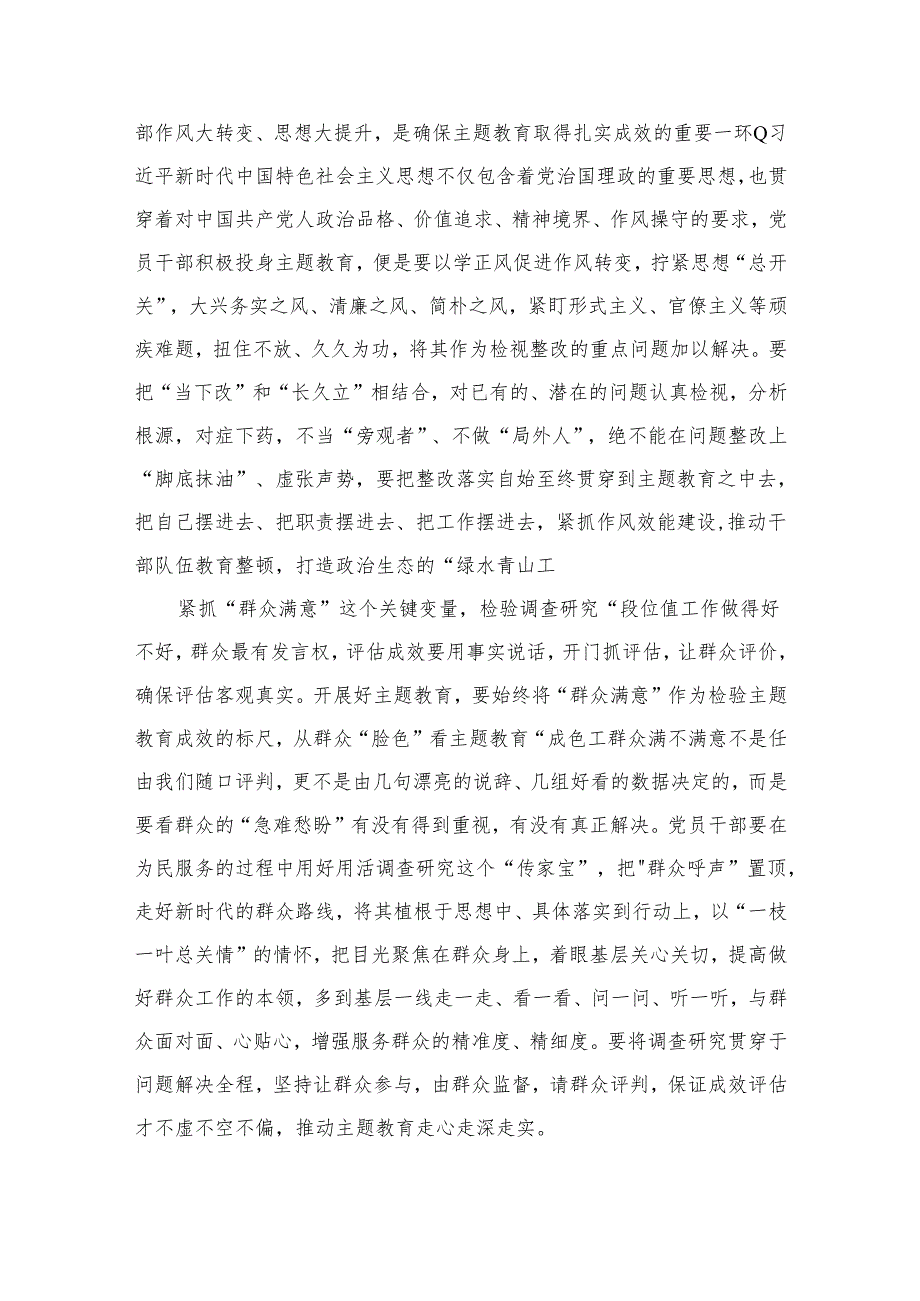 部作风大转变、思想大提升，是确保主题教育取得扎实成效的重要一环Q习近平新时代中国特色社会主义思想不仅包含着党治国理政的重要思想，也贯穿着对中国共产党人政治品格、价值追求、精神境界、作风操守的要求，党员干部积极投身主题教育，便是要以学正风促进作风转变，拧紧思想“总开关”，大兴务实之风、清廉之风、简朴之风，紧盯形式主义、官僚主义等顽疾难题，扭住不放、久久为功，将其作为检视整改的重点问题加以解决。要把“当下改”和“长久立”相结合，对已有的、潜在的问题认真检视，分析根源，对症下药，不当“旁观者”、不做“局外人”，绝不能在问题整改上“脚底抹油”、虚张声势，要把整改落实自始至终贯穿到主题教育之中去，把自己摆进去、把职责摆进去、把工作摆进去，紧抓作风效能建设,推动干部队伍教育整顿，打造政治生态的“绿水青山工

紧抓“群众满意”这个关键变量，检验调查研究“段位值工作做得好不好，群众最有发言权，评估成效要用事实说话，开门抓评估，让群众评价，确保评估客观真实。开展好主题教育，要始终将“群众满意”作为检验主题教育成效的标尺，从群众“脸色”看主题教育“成色工群众满不满意不是任由我们随口评判，更不是由几句漂亮的说辞、几组好看的数据决定的，而是要看群众的“急难愁盼”有没有得到重视，有没有真正解决。党员干部要在为民服务的过程中用好用活调查研究这个“传家宝”，把"群众呼声”置顶，走好新时代的群众路线，将其植根于思想中、具体落实到行动上，以“一枝一叶总关情”的情怀，把目光聚焦在群众身上，着眼基层关心关切，提高做好群众工作的本领，多到基层一线走一走、看一看、问一问、听一听，与群众面对面、心贴心，增强服务群众的精准度、精细度。要将调查研究贯穿于问题解决全程，坚持让群众参与，由群众监督，请群众评判，保证成效评估才不虚不空不偏，推动主题教育走心走深走实。